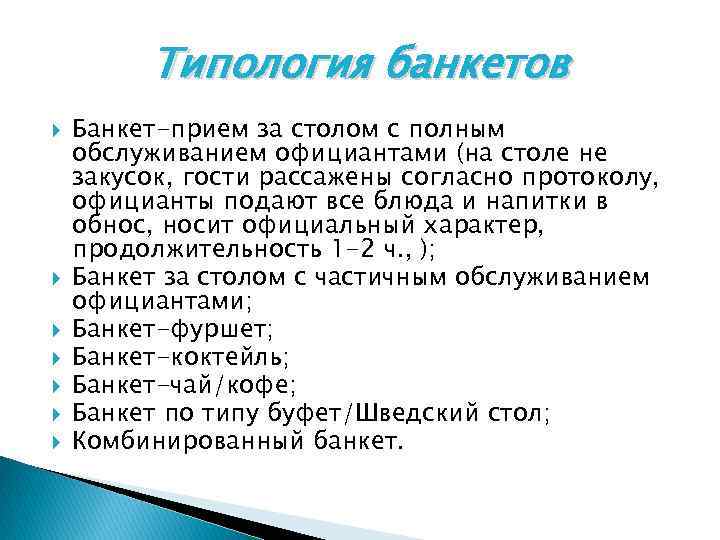 Типология банкетов

Банкет-прием за столом с полным обслуживанием официантами (на столе не закусок, гости рассажены согласно протоколу, официанты подают все блюда и напитки в обнос, носит официальный характер, продолжительность 1-2 ч., );

Банкет за столом с частичным обслуживанием официантами;

Банкет-фуршет;

Банкет-коктейль;

Банкет-чай/кофе;

Банкет по типу буфет/Шведский стол;

Комбинированный банкет.